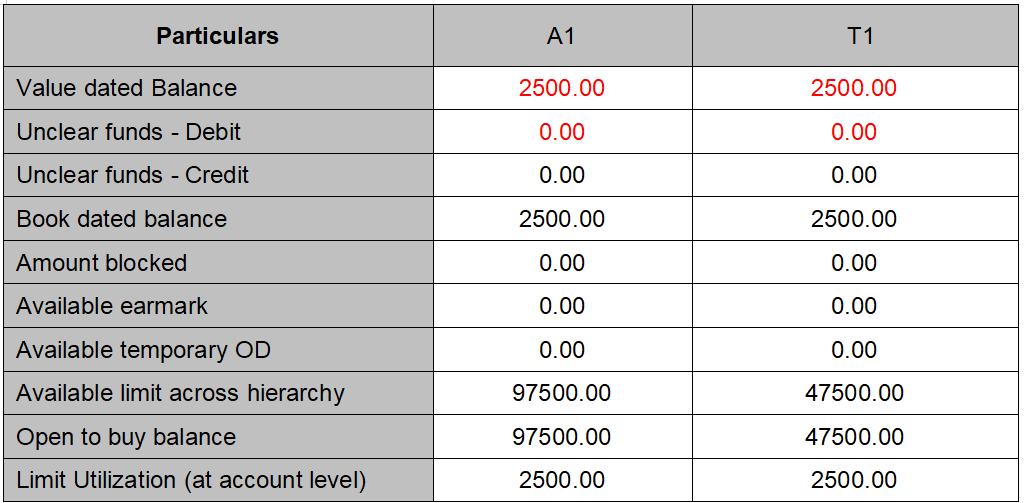 | Particulars | A1 | T1 |
|---|---|---|
| Value dated Balance | 2500.00 | 2500.00 |
| Unclear funds - Debit | 0.00 | 0.00 |
| Unclear funds - Credit | 0.00 | 0.00 |
| Book dated balance | 2500.00 | 2500.00 |
| Amount blocked | 0.00 | 0.00 |
| Available earmark | 0.00 | 0.00 |
| Available temporary OD | 0.00 | 0.00 |
| Available limit across hierarchy | 97500.00 | 47500.00 |
| Open to buy balance | 97500.00 | 47500.00 |
| Limit Utilization (at account level) | 2500.00 | 2500.00 |